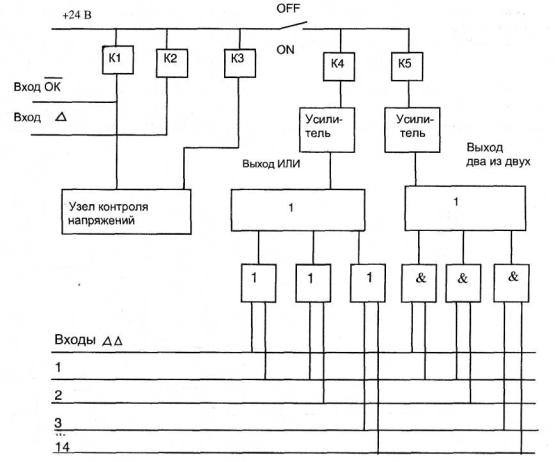 +24 В
OFF
ON
К1
К2
К3
К4
К5
Вход $\overline{ОК}$
Вход $\Delta$
Усилитель
Усилитель
Выход ИЛИ
Выход два из двух
Узел контроля напряжений
1
1
1
1
1
&
&
&
Входы $\Delta\Delta$
1
2
3
...
14